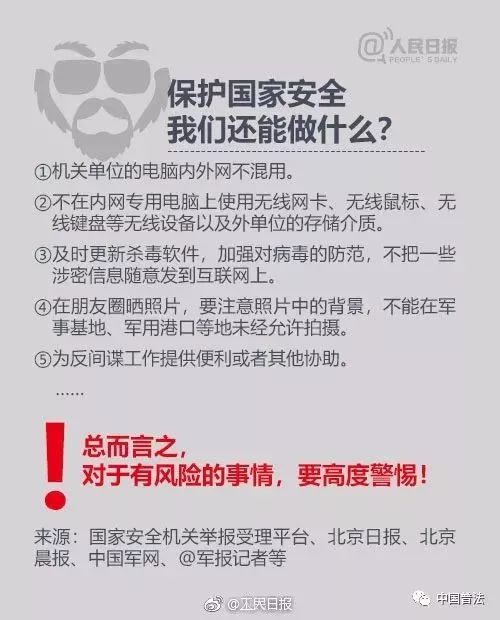 @人民日报
PEOPLE'S DAILY

保护国家安全
我们还能做什么？

①机关单位的电脑内外网不混用。

②不在内网专用电脑上使用无线网卡、无线鼠标、无线键盘等无线设备以及外单位的存储介质。

③及时更新杀毒软件，加强对病毒的防范，不把一些涉密信息随意发到互联网上。

④在朋友圈晒照片，要注意照片中的背景，不能在军事基地、军用港口等地未经允许拍摄。

⑤为反间谍工作提供便利或者其他协助。

……

!

总而言之，
对于有风险的事情，要高度警惕！

来源：国家安全机关举报受理平台、北京日报、北京晨报、中国军网、@军报记者等

@人民日报

中国普法